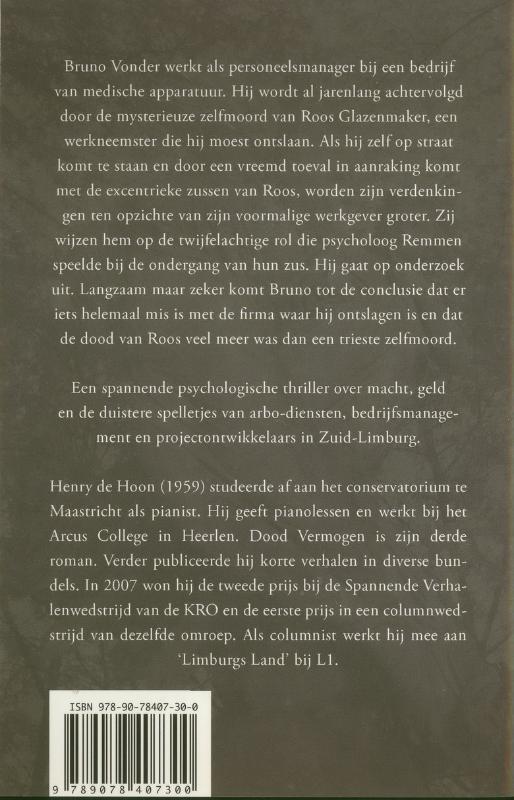 Bruno Vonder werkt als personeelsmanager bij een bedrijf van medische apparatuur. Hij wordt al jarenlang achtervolgd door de mysterieuze zelfmoord van Roos Glazenmaker, een werkneemster die hij moest ontslaan. Als hij zelf op straat komt te staan en door een vreemd toeval in aanraking komt met de excentrieke zussen van Roos, worden zijn verdenkingen ten opzichte van zijn voormalige werkgever groter. Zij wijzen hem op de twijfelachtige rol die psycholoog Remmen speelde bij de ondergang van hun zus. Hij gaat op onderzoek uit. Langzaam maar zeker komt Bruno tot de conclusie dat er iets helemaal mis is met de firma waar hij ontslagen is en dat de dood van Roos veel meer was dan een trieste zelfmoord.

Een spannende psychologische thriller over macht, geld en de duistere spelletjes van arbo-diensten, bedrijfsmanagement en projectontwikkelaars in Zuid-Limburg.

Henry de Hoon (1959) studeerde af aan het conservatorium te Maastricht als pianist. Hij geeft pianolessen en werkt bij het Arcus College in Heerlen. Dood Vermogen is zijn derde roman. Verder publiceerde hij korte verhalen in diverse bundels. In 2007 won hij de tweede prijs bij de Spannende Verhalenwedstrijd van de KRO en de eerste prijs in een columnwedstrijd van dezelfde omroep. Als columnist werkt hij mee aan 'Limburgs Land' bij L1.

ISBN 978-90-78407-30-0

9 789078 407300